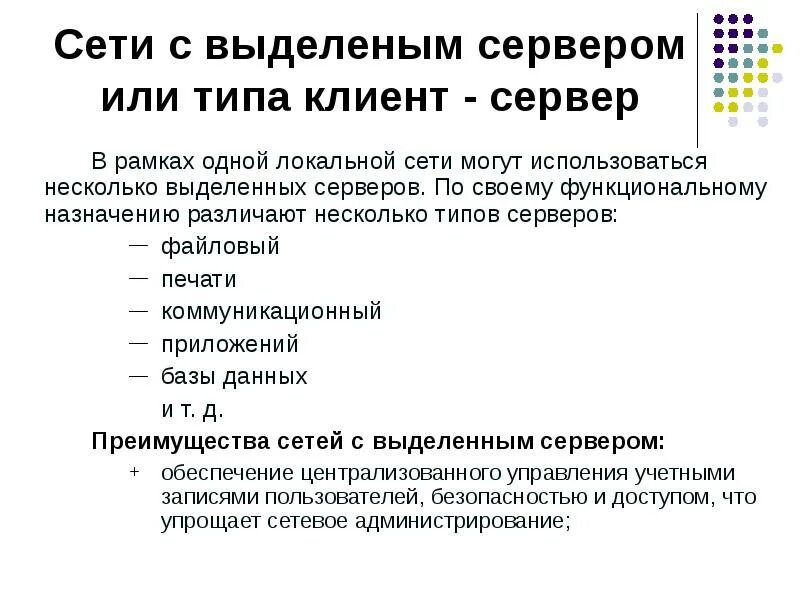 Сети с выделеным сервером или типа клиент - сервер

В рамках одной локальной сети могут использоваться несколько выделенных серверов. По своему функциональному назначению различают несколько типов серверов:

— файловый
— печати
— коммуникационный
— приложений
— базы данных
и т. д.

Преимущества сетей с выделенным сервером:

+ обеспечение централизованного управления учетными записями пользователей, безопасностью и доступом, что упрощает сетевое администрирование;